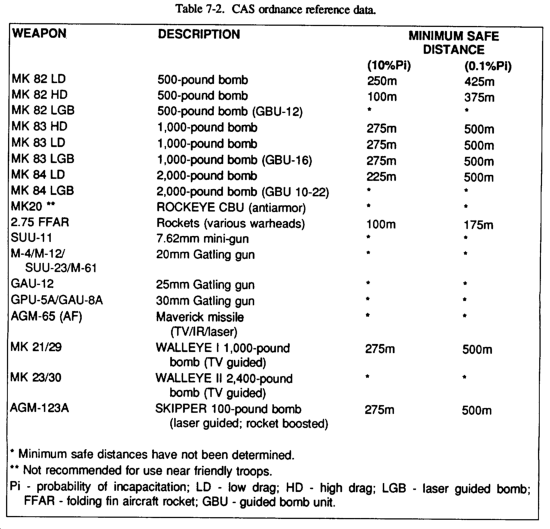 Table 7-2. CAS ordnance reference data.

| WEAPON | DESCRIPTION | MINIMUM SAFE DISTANCE (10%Pi) | MINIMUM SAFE DISTANCE (0.1%Pi) |
|---|---|---|---|
| MK 82 LD | 500-pound bomb | 250m | 425m |
| MK 82 HD | 500-pound bomb | 100m | 375m |
| MK 82 LGB | 500-pound bomb (GBU-12) | * | * |
| MK 83 HD | 1,000-pound bomb | 275m | 500m |
| MK 83 LD | 1,000-pound bomb | 275m | 500m |
| MK 83 LGB | 1,000-pound bomb (GBU-16) | 275m | 500m |
| MK 84 LD | 2,000-pound bomb | 225m | 500m |
| MK 84 LGB | 2,000-pound bomb (GBU 10-22) | * | * |
| MK20 ** | ROCKEYE CBU (antiarmor) | * | * |
| 2.75 FFAR | Rockets (various warheads) | 100m | 175m |
| SUU-11 | 7.62mm mini-gun | * | * |
| M-4/M-12/ SUU-23/M-61 | 20mm Gatling gun | * | * |
| GAU-12 | 25mm Gatling gun | * | * |
| GPU-5A/GAU-8A | 30mm Gatling gun | * | * |
| AGM-65 (AF) | Maverick missile (TV/IR/laser) | * | * |
| MK 21/29 | WALLEYE I 1,000-pound bomb (TV guided) | 275m | 500m |
| MK 23/30 | WALLEYE II 2,400-pound bomb (TV guided) | * | * |
| AGM-123A | SKIPPER 100-pound bomb (laser guided; rocket boosted) | 275m | 500m |

* Minimum safe distances have not been determined.
** Not recommended for use near friendly troops.
Pi - probability of incapacitation; LD - low drag; HD - high drag; LGB - laser guided bomb; FFAR - folding fin aircraft rocket; GBU - guided bomb unit.